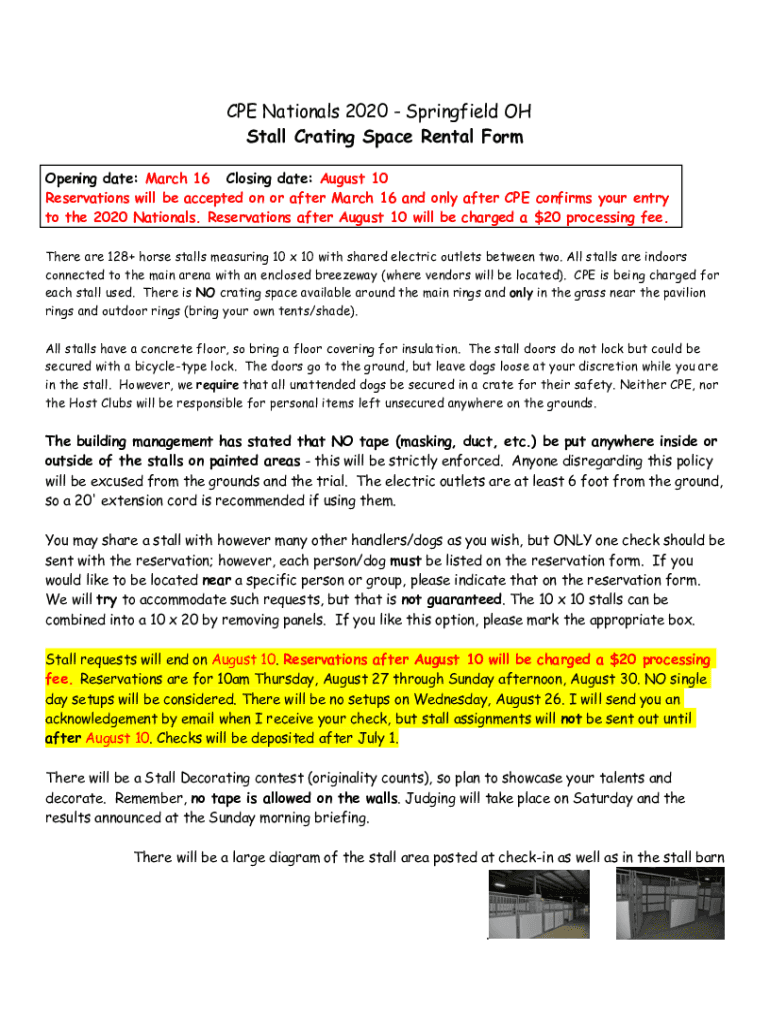 CPE Nationals 2020 - Springfield OH
Stall Crating Space Rental Form

Opening date: March 16 Closing date: August 10
Reservations will be accepted on or after March 16 and only after CPE confirms your entry to the 2020 Nationals. Reservations after August 10 will be charged a $20 processing fee.

There are 128+ horse stalls measuring 10 x 10 with shared electric outlets between two. All stalls are indoors connected to the main arena with an enclosed breezeway (where vendors will be located). CPE is being charged for each stall used. There is NO crating space available around the main rings and only in the grass near the pavilion rings and outdoor rings (bring your own tents/shade).

All stalls have a concrete floor, so bring a floor covering for insulation. The stall doors do not lock but could be secured with a bicycle-type lock. The doors go to the ground, but leave dogs loose at your discretion while you are in the stall. However, we require that all unattended dogs be secured in a crate for their safety. Neither CPE, nor the Host Clubs will be responsible for personal items left unsecured anywhere on the grounds.

The building management has stated that NO tape (masking, duct, etc.) be put anywhere inside or outside of the stalls on painted areas - this will be strictly enforced. Anyone disregarding this policy will be excused from the grounds and the trial. The electric outlets are at least 6 foot from the ground, so a 20' extension cord is recommended if using them.

You may share a stall with however many other handlers/dogs as you wish, but ONLY one check should be sent with the reservation; however, each person/dog must be listed on the reservation form. If you would like to be located near a specific person or group, please indicate that on the reservation form. We will try to accommodate such requests, but that is not guaranteed. The 10 x 10 stalls can be combined into a 10 x 20 by removing panels. If you like this option, please mark the appropriate box.

Stall requests will end on August 10. Reservations after August 10 will be charged a $20 processing fee. Reservations are for 10am Thursday, August 27 through Sunday afternoon, August 30. NO single day setups will be considered. There will be no setups on Wednesday, August 26. I will send you an acknowledgement by email when I receive your check, but stall assignments will not be sent out until after August 10. Checks will be deposited after July 1.

There will be a Stall Decorating contest (originality counts), so plan to showcase your talents and decorate. Remember, no tape is allowed on the walls. Judging will take place on Saturday and the results announced at the Sunday morning briefing.

There will be a large diagram of the stall area posted at check-in as well as in the stall barn